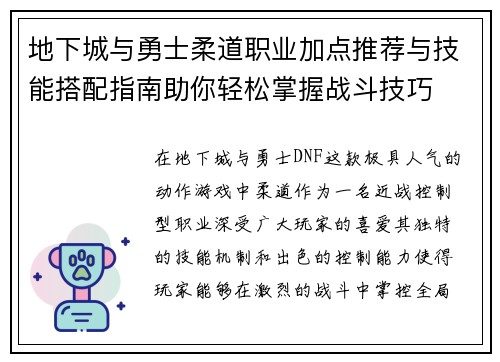 地下城与勇士柔道职业加点推荐与技能搭配指南助你轻松掌握战斗技巧

在地下城与勇士DNF这款极具人气的动作游戏中柔道作为一名近战控制型职业深受广大玩家的喜爱其独特的技能机制和出色的控制能力使得玩家能够在激烈的战斗中掌控全局